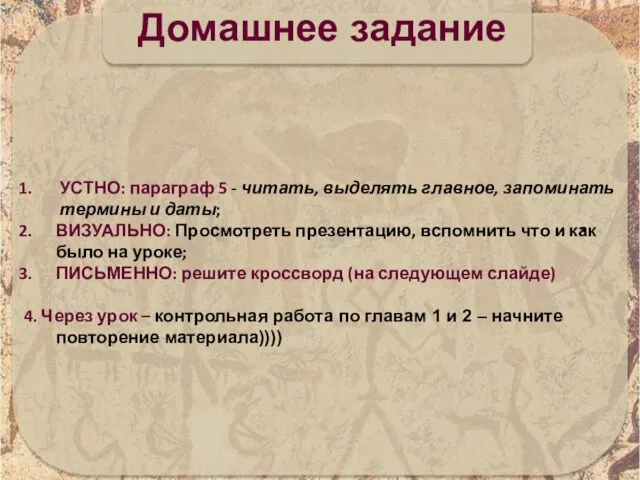 Домашнее задание

1. УСТНО: параграф 5 - читать, выделять главное, запоминать термины и даты;
2. ВИЗУАЛЬНО: Просмотреть презентацию, вспомнить что и как было на уроке;
3. ПИСЬМЕННО: решите кроссворд (на следующем слайде)

4. Через урок – контрольная работа по главам 1 и 2 – начните повторение материала))))